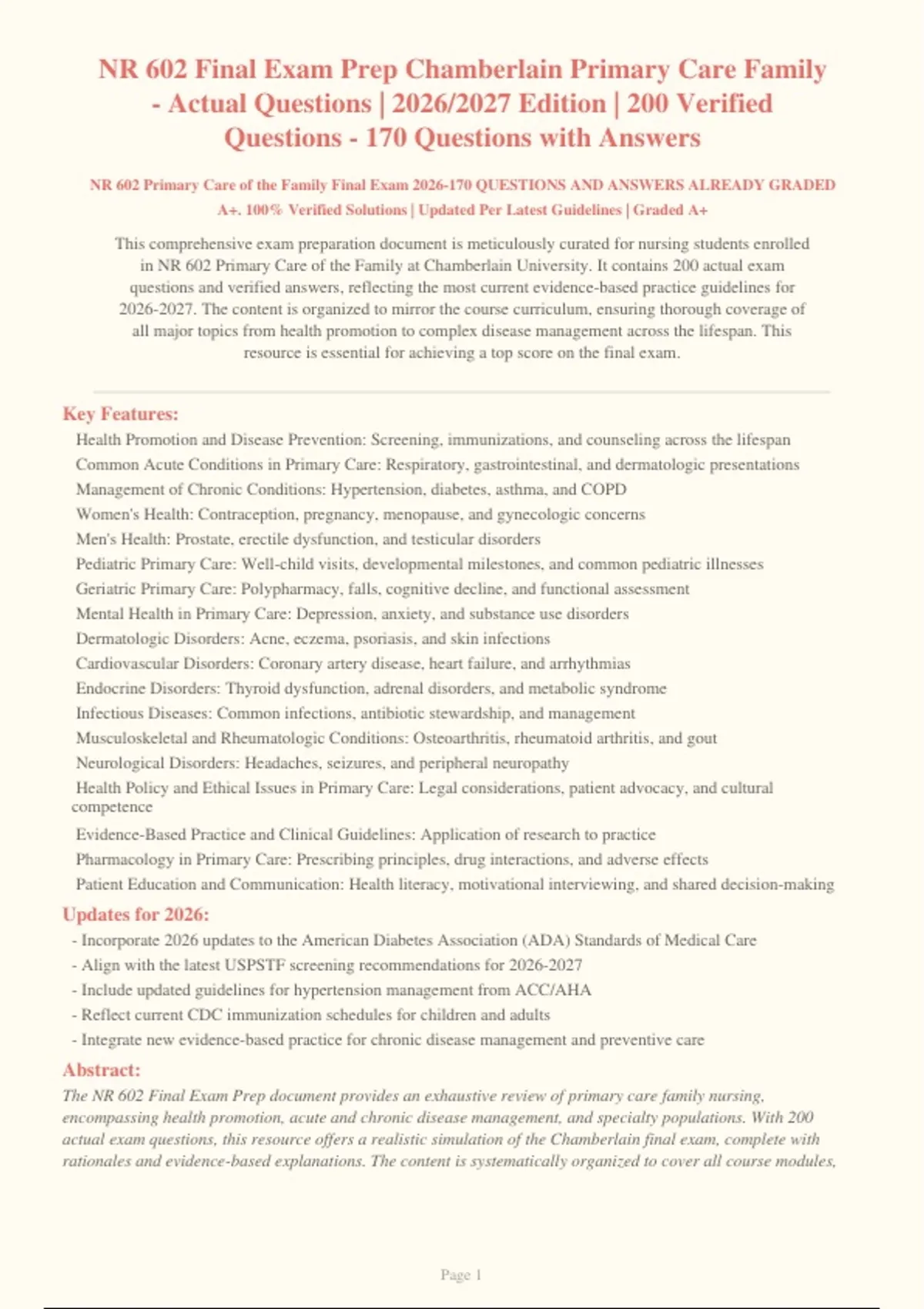 NR 602 Final Exam Prep Chamberlain Primary Care Family - Actual Questions | 2026/2027 Edition | 200 Verified Questions - 170 Questions with Answers

NR 602 Primary Care of the Family Final Exam 2026-170 QUESTIONS AND ANSWERS ALREADY GRADED A+. 100% Verified Solutions | Updated Per Latest Guidelines | Graded A+

This comprehensive exam preparation document is meticulously curated for nursing students enrolled in NR 602 Primary Care of the Family at Chamberlain University. It contains 200 actual exam questions and verified answers, reflecting the most current evidence-based practice guidelines for 2026-2027. The content is organized to mirror the course curriculum, ensuring thorough coverage of all major topics from health promotion to complex disease management across the lifespan. This resource is essential for achieving a top score on the final exam.

Key Features:

Health Promotion and Disease Prevention: Screening, immunizations, and counseling across the lifespan
Common Acute Conditions in Primary Care: Respiratory, gastrointestinal, and dermatologic presentations
Management of Chronic Conditions: Hypertension, diabetes, asthma, and COPD
Women's Health: Contraception, pregnancy, menopause, and gynecologic concerns
Men's Health: Prostate, erectile dysfunction, and testicular disorders
Pediatric Primary Care: Well-child visits, developmental milestones, and common pediatric illnesses
Geriatric Primary Care: Polypharmacy, falls, cognitive decline, and functional assessment
Mental Health in Primary Care: Depression, anxiety, and substance use disorders
Dermatologic Disorders: Acne, eczema, psoriasis, and skin infections
Cardiovascular Disorders: Coronary artery disease, heart failure, and arrhythmias
Endocrine Disorders: Thyroid dysfunction, adrenal disorders, and metabolic syndrome
Infectious Diseases: Common infections, antibiotic stewardship, and management
Musculoskeletal and Rheumatologic Conditions: Osteoarthritis, rheumatoid arthritis, and gout
Neurological Disorders: Headaches, seizures, and peripheral neuropathy
Health Policy and Ethical Issues in Primary Care: Legal considerations, patient advocacy, and cultural competence
Evidence-Based Practice and Clinical Guidelines: Application of research to practice
Pharmacology in Primary Care: Prescribing principles, drug interactions, and adverse effects
Patient Education and Communication: Health literacy, motivational interviewing, and shared decision-making

Updates for 2026:

- Incorporate 2026 updates to the American Diabetes Association (ADA) Standards of Medical Care
- Align with the latest USPSTF screening recommendations for 2026-2027
- Include updated guidelines for hypertension management from ACC/AHA
- Reflect current CDC immunization schedules for children and adults
- Integrate new evidence-based practice for chronic disease management and preventive care

Abstract:

The NR 602 Final Exam Prep document provides an exhaustive review of primary care family nursing, encompassing health promotion, acute and chronic disease management, and specialty populations. With 200 actual exam questions, this resource offers a realistic simulation of the Chamberlain final exam, complete with rationales and evidence-based explanations. The content is systematically organized to cover all course modules,

Page 1